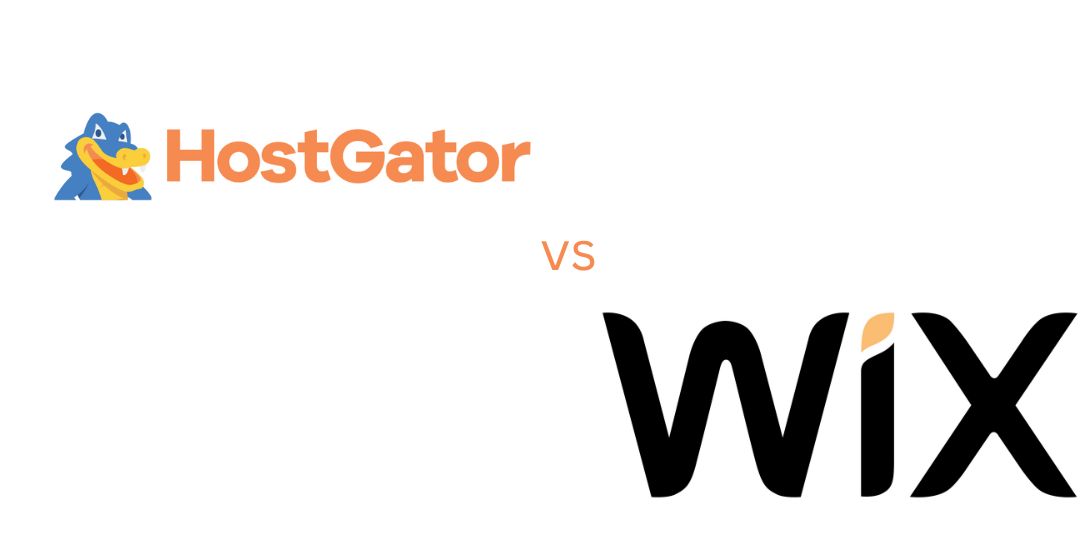 HostGator

VS

WiX